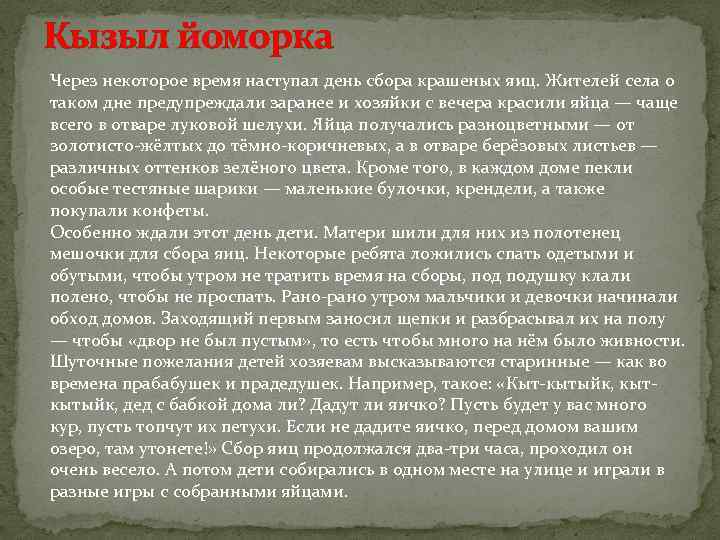 Кызыл йоморка

Через некоторое время наступал день сбора крашеных яиц. Жителей села о таком дне предупреждали заранее и хозяйки с вечера красили яйца — чаще всего в отваре луковой шелухи. Яйца получались разноцветными — от золотисто-жёлтых до тёмно-коричневых, а в отваре берёзовых листьев — различных оттенков зелёного цвета. Кроме того, в каждом доме пекли особые тестяные шарики — маленькие булочки, крендели, а также покупали конфеты.
Особенно ждали этот день дети. Матери шили для них из полотенец мешочки для сбора яиц. Некоторые ребята ложились спать одетыми и обутыми, чтобы утром не тратить время на сборы, под подушку клали полено, чтобы не проспать. Рано-рано утром мальчики и девочки начинали обход домов. Заходящий первым заносил щепки и разбрасывал их на полу — чтобы «двор не был пустым», то есть чтобы много на нём было живности. Шуточные пожелания детей хозяевам высказываются старинные — как во времена прабабушек и прадедушек. Например, такое: «Кыт-кытыйк, кыт-кытыйк, дед с бабкой дома ли? Дадут ли яичко? Пусть будет у вас много кур, пусть топчут их петухи. Если не дадите яичко, перед домом вашим озеро, там утонете!» Сбор яиц продолжался два-три часа, проходил он очень весело. А потом дети собирались в одном месте на улице и играли в разные игры с собранными яйцами.